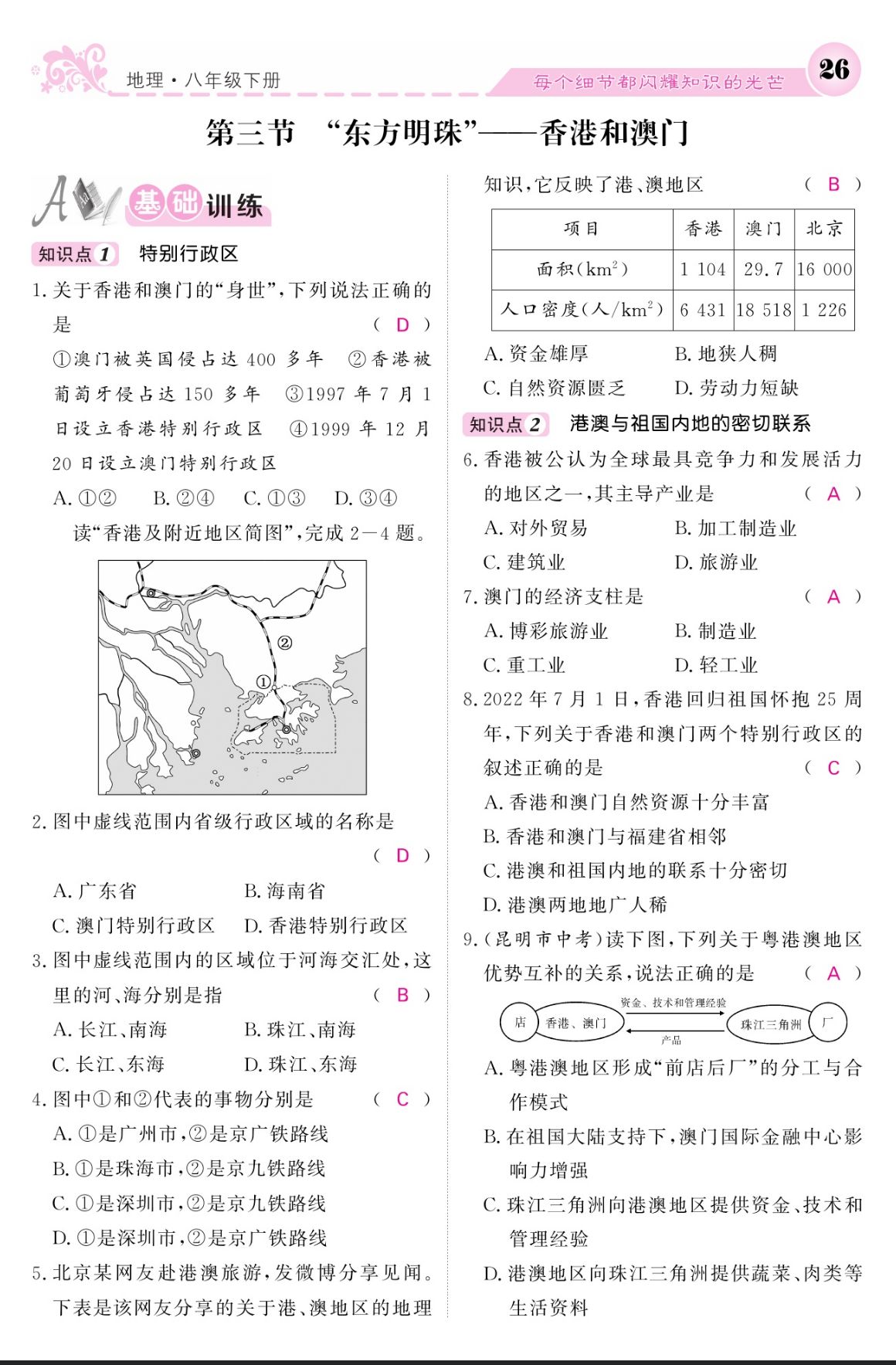 地理·八年级下册

每个细节都闪耀知识的光芒

26

第三节 “东方明珠”——香港和澳门

A 基础训练

知识点 1 特别行政区

1. 关于香港和澳门的“身世”,下列说法正确的是 ( D )

①澳门被英国侵占达 400 多年 ②香港被葡萄牙侵占达 150 多年 ③1997 年 7 月 1 日设立香港特别行政区 ④1999 年 12 月 20 日设立澳门特别行政区

A. ①② B. ②④ C. ①③ D. ③④

读“香港及附近地区简图”,完成 2—4 题。

②

①

2. 图中虚线范围内省级行政区域的名称是 ( D )

A. 广东省 B. 海南省

C. 澳门特别行政区 D. 香港特别行政区

3. 图中虚线范围内的区域位于河海交汇处,这里的河、海分别是指 ( B )

A. 长江、南海 B. 珠江、南海

C. 长江、东海 D. 珠江、东海

4. 图中①和②代表的事物分别是 ( C )

A. ①是广州市,②是京广铁路线

B. ①是珠海市,②是京九铁路线

C. ①是深圳市,②是京九铁路线

D. ①是深圳市,②是京广铁路线

5. 北京某网友赴港澳旅游,发微博分享见闻。下表是该网友分享的关于港、澳地区的地理知识,它反映了港、澳地区 ( B )

| 项目 | 香港 | 澳门 | 北京 |
|---|---|---|---|
| 面积($km^2$) | 1 104 | 29.7 | 16 000 |
| 人口密度(人/$km^2$) | 6 431 | 18 518 | 1 226 |

A. 资金雄厚 B. 地狭人稠

C. 自然资源匮乏 D. 劳动力短缺

知识点 2 港澳与祖国内地的密切联系

6. 香港被公认为全球最具竞争力和发展活力的地区之一,其主导产业是 ( A )

A. 对外贸易 B. 加工制造业

C. 建筑业 D. 旅游业

7. 澳门的经济支柱是 ( A )

A. 博彩旅游业 B. 制造业

C. 重工业 D. 轻工业

8. 2022 年 7 月 1 日,香港回归祖国怀抱 25 周年,下列关于香港和澳门两个特别行政区的叙述正确的是 ( C )

A. 香港和澳门自然资源十分丰富

B. 香港和澳门与福建省相邻

C. 港澳和祖国内地的联系十分密切

D. 港澳两地地广人稀

9. (昆明市中考)读下图,下列关于粤港澳地区优势互补的关系,说法正确的是 ( A )

店 香港、澳门 资金、技术和管理经验 产品 珠江三角洲 厂

A. 粤港澳地区形成“前店后厂”的分工与合作模式

B. 在祖国大陆支持下,澳门国际金融中心影响力增强

C. 珠江三角洲向港澳地区提供资金、技术和管理经验

D. 港澳地区向珠江三角洲提供蔬菜、肉类等生活资料